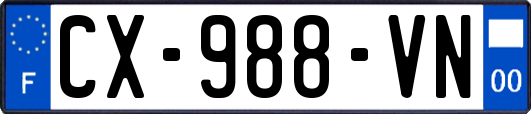 F
CX-988-VN
00